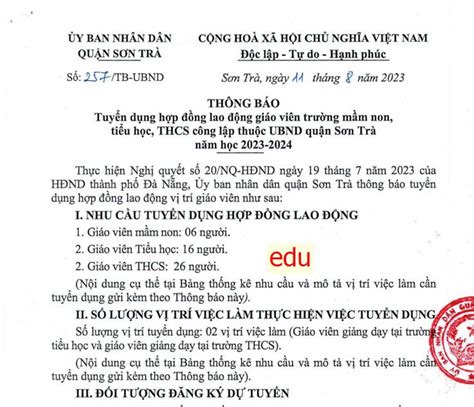 ỦY BAN NHÂN DÂN
QUẬN SƠN TRÀ

Số: 257/TB-UBND

CỘNG HOÀ XÃ HỘI CHỦ NGHĨA VIỆT NAM
Độc lập - Tự do - Hạnh phúc

Sơn Trà, ngày 11 tháng 8 năm 2023

THÔNG BÁO
Tuyển dụng hợp đồng lao động giáo viên trường mầm non, tiểu học, THCS công lập thuộc UBND quận Sơn Trà năm học 2023-2024

Thực hiện Nghị quyết số 20/NQ-HĐND ngày 19 tháng 7 năm 2023 của HĐND thành phố Đà Nẵng, Ủy ban nhân dân quận Sơn Trà thông báo tuyển dụng hợp đồng lao động vị trí giáo viên như sau:

I. NHU CẦU TUYỂN DỤNG HỢP ĐỒNG LAO ĐỘNG

1. Giáo viên mầm non: 06 người.

2. Giáo viên Tiểu học: 16 người.

2. Giáo viên THCS: 26 người.

(Nội dung cụ thể tại Bảng thống kê nhu cầu và mô tả vị trí việc làm cần tuyển dụng gửi kèm theo Thông báo này).

II. SỐ LƯỢNG VỊ TRÍ VIỆC LÀM THỰC HIỆN VIỆC TUYỂN DỤNG

Số lượng vị trí tuyển dụng: 02 vị trí việc làm (Giáo viên giảng dạy tại trường tiểu học và giáo viên giảng dạy tại trường THCS).

(Nội dung cụ thể tại Bảng thống kê nhu cầu và mô tả vị trí việc làm cần tuyển dụng gửi kèm theo Thông báo này).

III. ĐỐI TƯỢNG ĐĂNG KÝ DỰ TUYỂN

edu